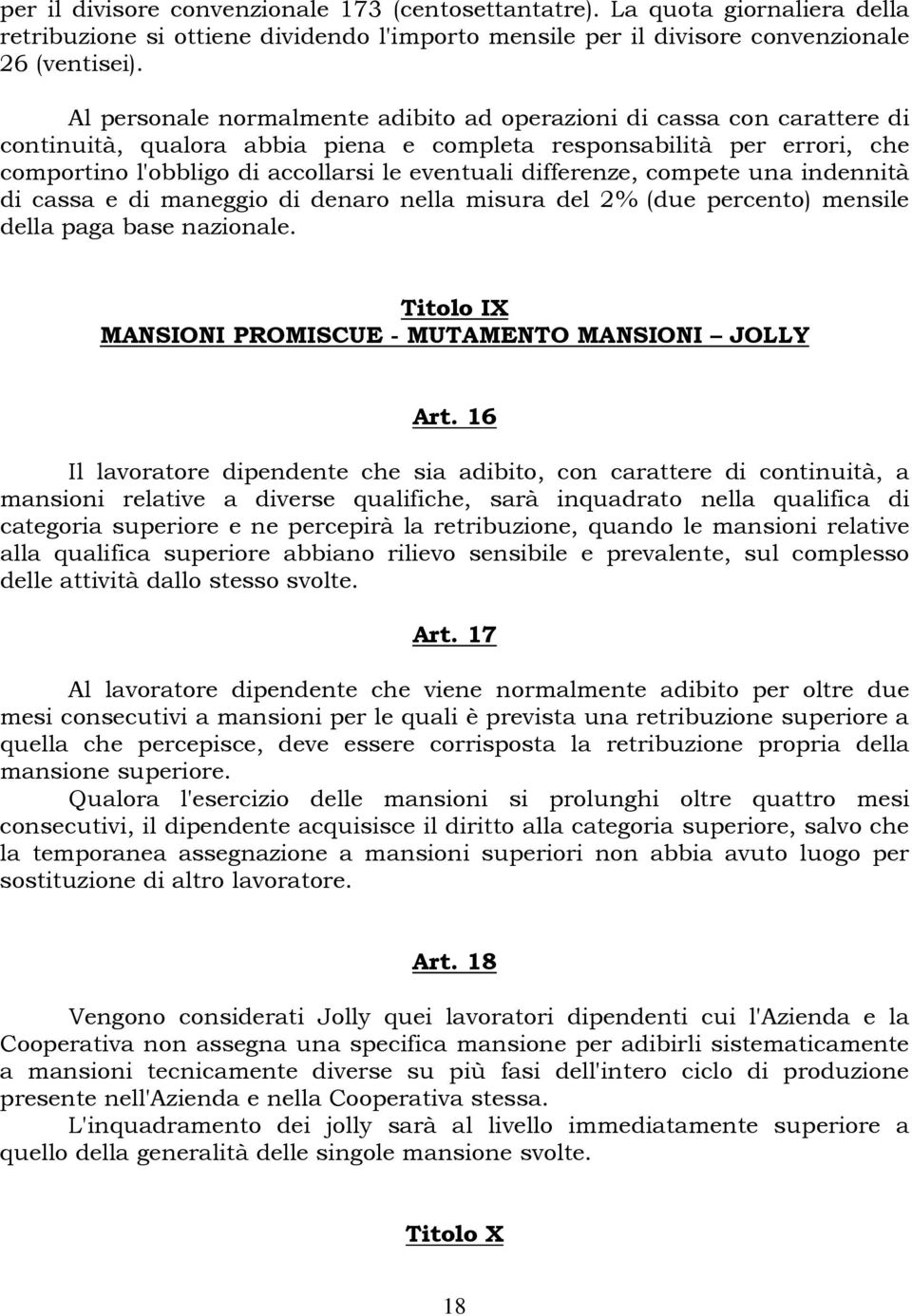 per il divisore convenzionale 173 (centosettantatre). La quota giornaliera della retribuzione si ottiene dividendo l'importo mensile per il divisore convenzionale 26 (ventisei).

Al personale normalmente adibito ad operazioni di cassa con carattere di continuità, qualora abbia piena e completa responsabilità per errori, che comportino l'obbligo di accollarsi le eventuali differenze, compete una indennità di cassa e di maneggio di denaro nella misura del 2% (due percento) mensile della paga base nazionale.

Titolo IX
MANSIONI PROMISCUE - MUTAMENTO MANSIONI – JOLLY

Art. 16

Il lavoratore dipendente che sia adibito, con carattere di continuità, a mansioni relative a diverse qualifiche, sarà inquadrato nella qualifica di categoria superiore e ne percepirà la retribuzione, quando le mansioni relative alla qualifica superiore abbiano rilievo sensibile e prevalente, sul complesso delle attività dallo stesso svolte.

Art. 17

Al lavoratore dipendente che viene normalmente adibito per oltre due mesi consecutivi a mansioni per le quali è prevista una retribuzione superiore a quella che percepisce, deve essere corrisposta la retribuzione propria della mansione superiore.

Qualora l'esercizio delle mansioni si prolunghi oltre quattro mesi consecutivi, il dipendente acquisisce il diritto alla categoria superiore, salvo che la temporanea assegnazione a mansioni superiori non abbia avuto luogo per sostituzione di altro lavoratore.

Art. 18

Vengono considerati Jolly quei lavoratori dipendenti cui l'Azienda e la Cooperativa non assegna una specifica mansione per adibirli sistematicamente a mansioni tecnicamente diverse su più fasi dell'intero ciclo di produzione presente nell'Azienda e nella Cooperativa stessa.

L'inquadramento dei jolly sarà al livello immediatamente superiore a quello della generalità delle singole mansione svolte.

Titolo X

18